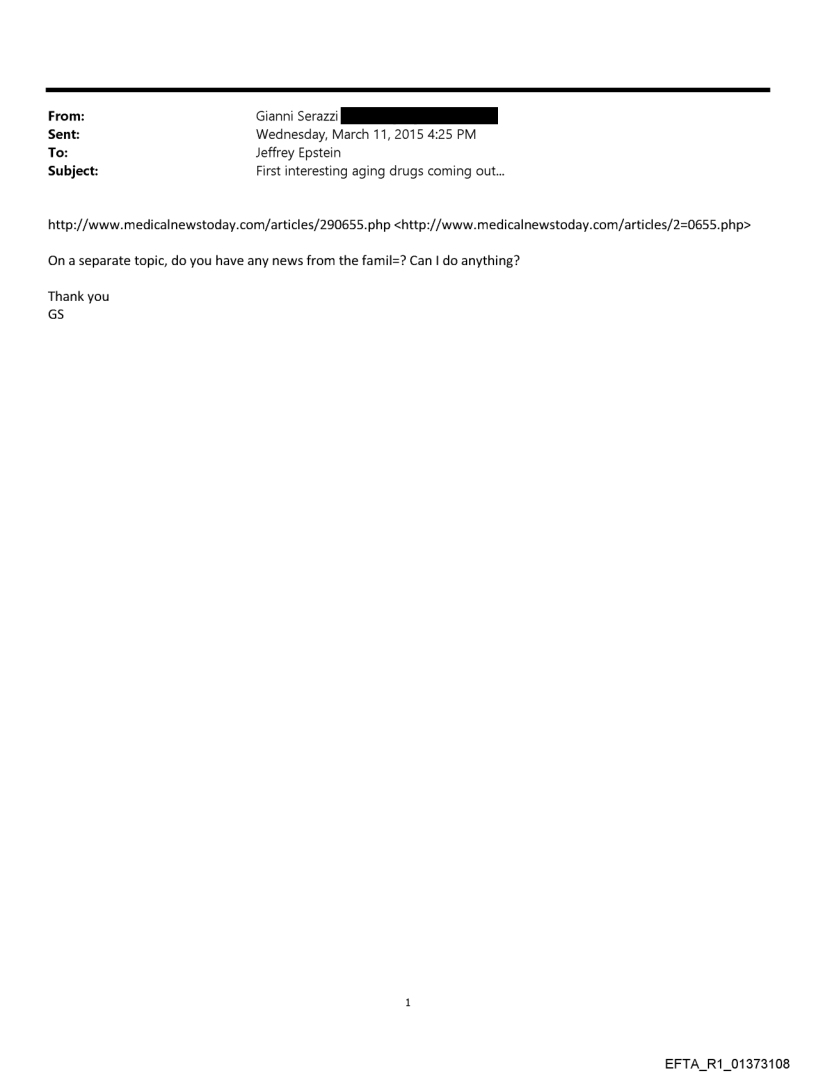 From: Gianni Serazzi
Sent: Wednesday, March 11, 2015 4:25 PM
To: Jeffrey Epstein
Subject: First interesting aging drugs coming out...

http://www.medicalnewstoday.com/articles/290655.php <http://www.medicalnewstoday.com/articles/2=0655.php>

On a separate topic, do you have any news from the famil=? Can I do anything?

Thank you
GS

1

EFTA_R1_01373108